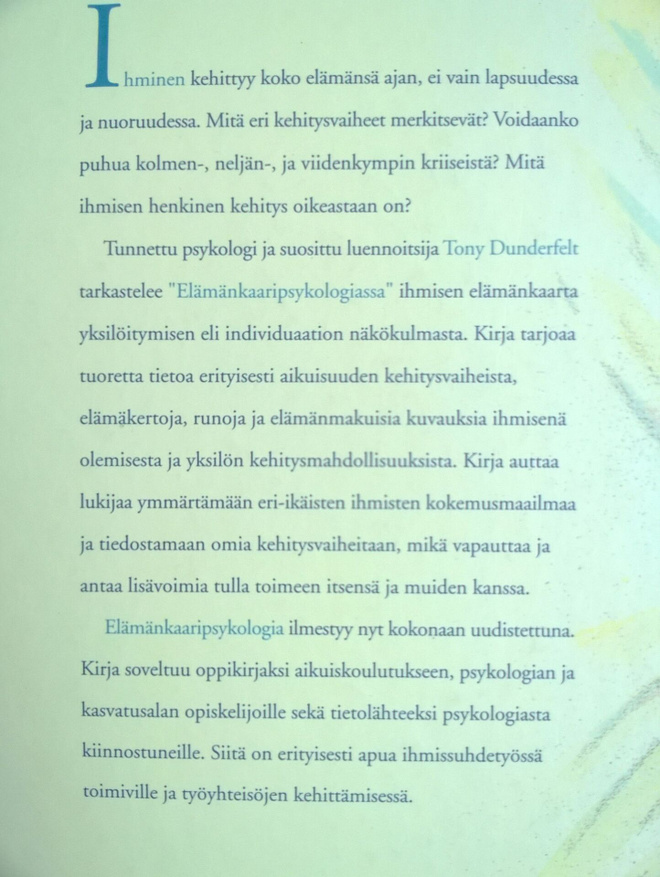 Ihminen kehittyy koko elämänsä ajan, ei vain lapsuudessa ja nuoruudessa. Mitä eri kehitysvaiheet merkitsevät? Voidaanko puhua kolmen-, neljän-, ja viidenkympin kriiseistä? Mitä ihmisen henkinen kehitys oikeastaan on?

Tunnettu psykologi ja suosittu luennoitsija Tony Dunderfelt tarkastelee "Elämänkaaripsykologiassa" ihmisen elämänkaarta yksilöitymisen eli individuaation näkökulmasta. Kirja tarjoaa tuoretta tietoa erityisesti aikuisuuden kehitysvaiheista, elämäkertoja, runoja ja elämänmakuisia kuvauksia ihmisenä olemisesta ja yksilön kehitysmahdollisuuksista. Kirja auttaa lukijaa ymmärtämään eri-ikäisten ihmisten kokemusmaailmaa ja tiedostamaan omia kehitysvaiheitaan, mikä vapauttaa ja antaa lisävoimia tulla toimeen itsensä ja muiden kanssa.

Elämänkaaripsykologia ilmestyy nyt kokonaan uudistettuna. Kirja soveltuu oppikirjaksi aikuiskoulutukseen, psykologian ja kasvatusalan opiskelijoille sekä tietolähteeksi psykologiasta kiinnostuneille. Siitä on erityisesti apua ihmissuhdetyössä toimiville ja työyhteisöjen kehittämisessä.